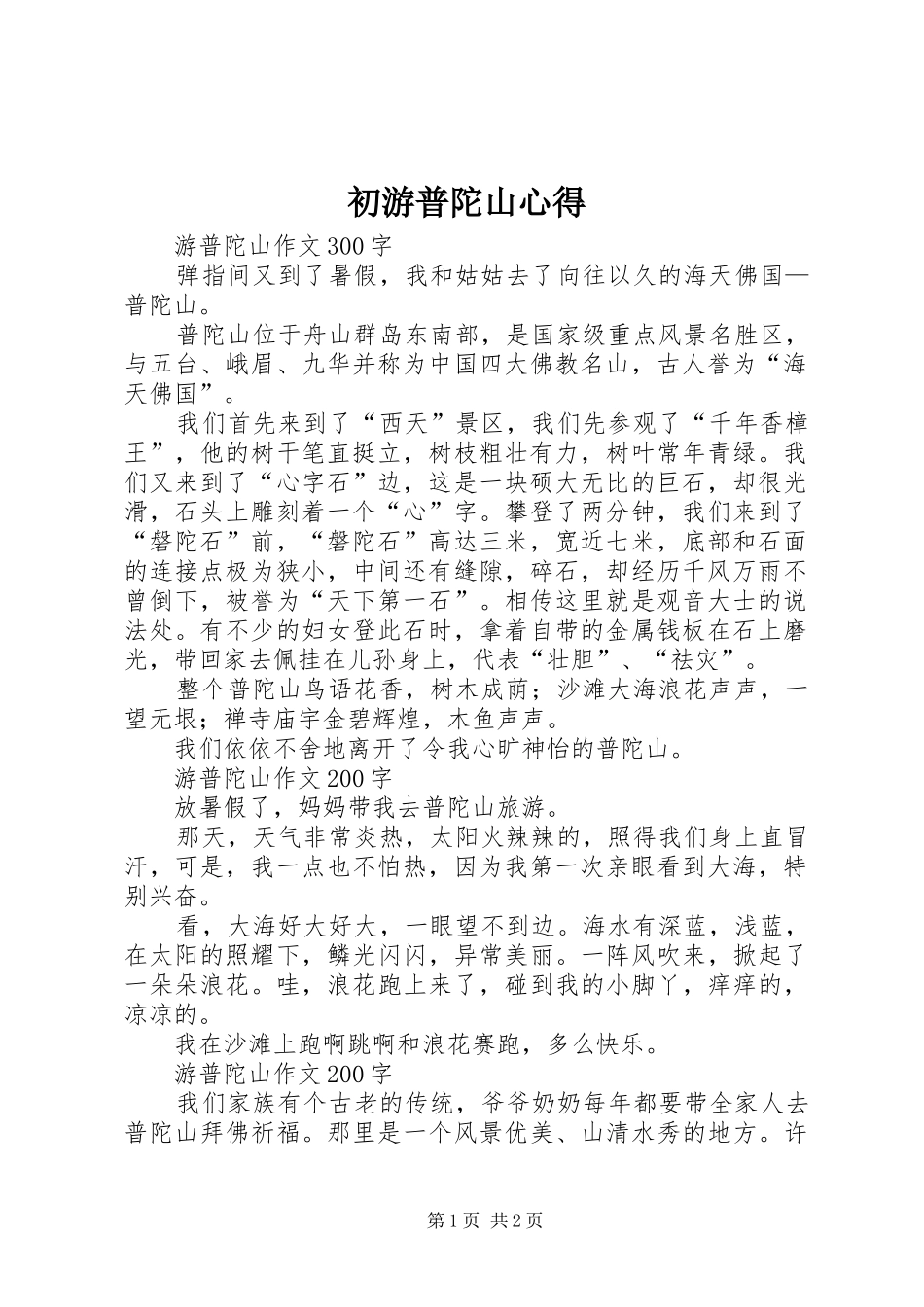 初游普陀山心得

游普陀山作文300字

弹指间又到了暑假，我和姑姑去了向往以久的海天佛国—普陀山。

普陀山位于舟山群岛东南部，是国家级重点风景名胜区，与五台、峨眉、九华并称为中国四大佛教名山，古人誉为“海天佛国”。

我们首先来到了“西天”景区，我们先参观了“千年香樟王”，他的树干笔直挺立，树枝粗壮有力，树叶常年青绿。我们又来到了“心字石”边，这是一块硕大无比的巨石，却很光滑，石头上雕刻着一个“心”字。攀登了两分钟，我们来到了“磐陀石”前，“磐陀石”高达三米，宽近七米，底部和石面的连接点极为狭小，中间还有缝隙，碎石，却经历千风万雨不曾倒下，被誉为“天下第一石”。相传这里就是观音大士的说法处。有不少的妇女登此石时，拿着自带的金属钱板在石上磨光，带回家去佩挂在儿孙身上，代表“壮胆”、“祛灾”。

整个普陀山鸟语花香，树木成荫；沙滩大海浪花声声，一望无垠；禅寺庙宇金碧辉煌，木鱼声声。

我们依依不舍地离开了令我心旷神怡的普陀山。

游普陀山作文200字

放暑假了，妈妈带我去普陀山旅游。

那天，天气非常炎热，太阳火辣辣的，照得我们身上直冒汗，可是，我一点也不怕热，因为我第一次亲眼看到大海，特别兴奋。

看，大海好大好大，一眼望不到边。海水有深蓝，浅蓝，在太阳的照耀下，鳞光闪闪，异常美丽。一阵风吹来，掀起了一朵朵浪花。哇，浪花跑上来了，碰到我的小脚丫，痒痒的，凉凉的。

我在沙滩上跑啊跳啊和浪花赛跑，多么快乐。

游普陀山作文200字

我们家族有个古老的传统，爷爷奶奶每年都要带全家人去普陀山拜佛祈福。那里是一个风景优美、山清水秀的地方。许

第1页 共2页